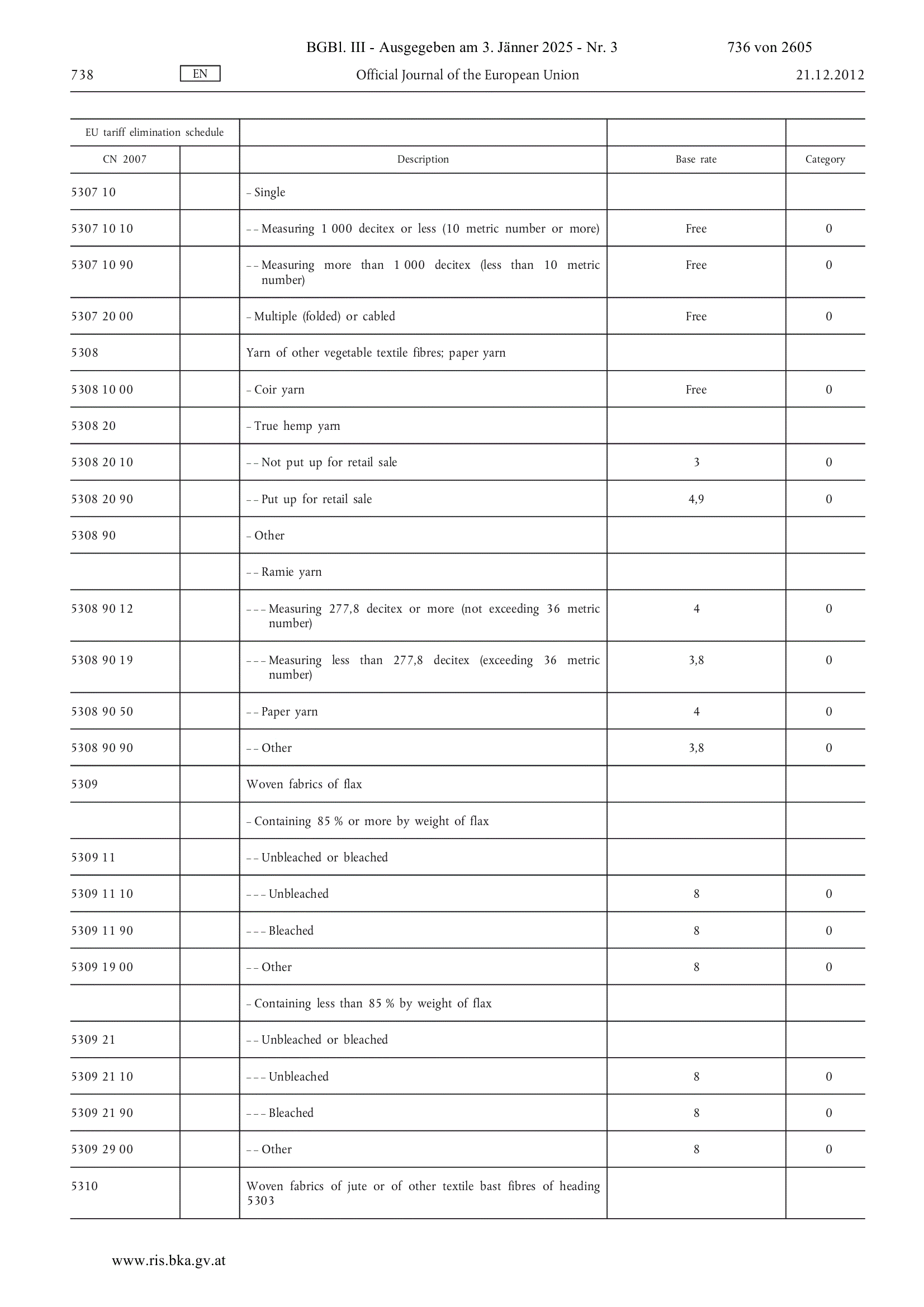 BGBl. III - Ausgegeben am 3. Jänner 2025 - Nr. 3 736 von 2605

738 EN Official Journal of the European Union 21.12.2012

| EU tariff elimination schedule | | | | |
|---|---|---|---|---|
| CN 2007 | | Description | Base rate | Category |
| 5307 10 | | – Single | | |
| 5307 10 10 | | – – Measuring 1 000 decitex or less (10 metric number or more) | Free | 0 |
| 5307 10 90 | | – – Measuring more than 1 000 decitex (less than 10 metric number) | Free | 0 |
| 5307 20 00 | | – Multiple (folded) or cabled | Free | 0 |
| 5308 | | Yarn of other vegetable textile fibres; paper yarn | | |
| 5308 10 00 | | – Coir yarn | Free | 0 |
| 5308 20 | | – True hemp yarn | | |
| 5308 20 10 | | – – Not put up for retail sale | 3 | 0 |
| 5308 20 90 | | – – Put up for retail sale | 4,9 | 0 |
| 5308 90 | | – Other | | |
| | | – – Ramie yarn | | |
| 5308 90 12 | | – – – Measuring 277,8 decitex or more (not exceeding 36 metric number) | 4 | 0 |
| 5308 90 19 | | – – – Measuring less than 277,8 decitex (exceeding 36 metric number) | 3,8 | 0 |
| 5308 90 50 | | – – Paper yarn | 4 | 0 |
| 5308 90 90 | | – – Other | 3,8 | 0 |
| 5309 | | Woven fabrics of flax | | |
| | | – Containing 85 % or more by weight of flax | | |
| 5309 11 | | – – Unbleached or bleached | | |
| 5309 11 10 | | – – – Unbleached | 8 | 0 |
| 5309 11 90 | | – – – Bleached | 8 | 0 |
| 5309 19 00 | | – – Other | 8 | 0 |
| | | – Containing less than 85 % by weight of flax | | |
| 5309 21 | | – – Unbleached or bleached | | |
| 5309 21 10 | | – – – Unbleached | 8 | 0 |
| 5309 21 90 | | – – – Bleached | 8 | 0 |
| 5309 29 00 | | – – Other | 8 | 0 |
| 5310 | | Woven fabrics of jute or of other textile bast fibres of heading 5303 | | |

www.ris.bka.gv.at